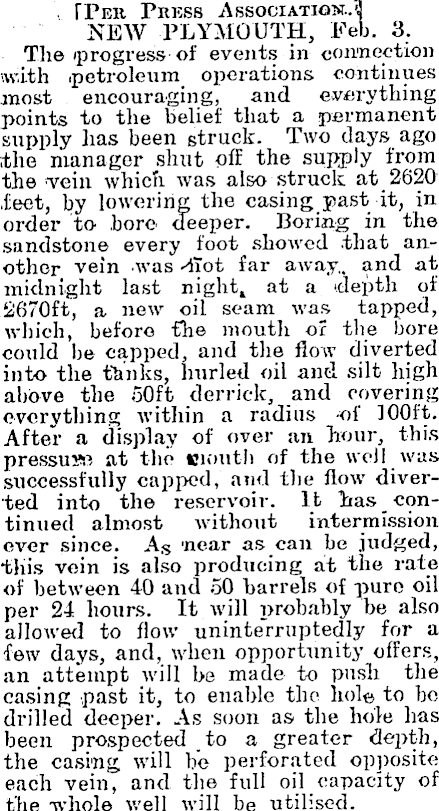 [Per Press Association.]
NEW PLYMOUTH, Feb. 3.

The progress of events in connection with petroleum operations continues most encouraging, and everything points to the belief that a permanent supply has been struck. Two days ago the manager shut off the supply from the vein which was also struck at 2620 feet, by lowering the casing past it, in order to bore deeper. Boring in the sandstone every foot showed that another vein was not far away, and at midnight last night, at a depth of 2670ft, a new oil seam was tapped, which, before the mouth of the bore could be capped, and the flow diverted into the tanks, hurled oil and silt high above the 50ft derrick, and covering everything within a radius of 100ft. After a display of over an hour, this pressure at the mouth of the well was successfully capped, and the flow diverted into the reservoir. It has continued almost without intermission ever since. As near as can be judged, this vein is also producing at the rate of between 40 and 50 barrels of pure oil per 24 hours. It will probably be also allowed to flow uninterruptedly for a few days, and, when opportunity offers, an attempt will be made to push the casing past it, to enable the hole to be drilled deeper. As soon as the hole has been prospected to a greater depth, the casing will be perforated opposite each vein, and the full oil capacity of the whole well will be utilised.